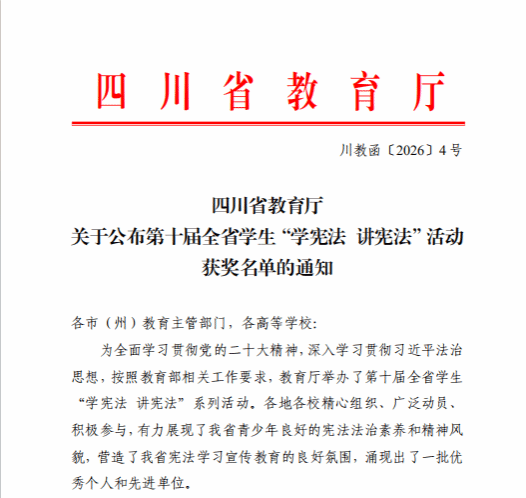 四川省教育厅

川教函〔2026〕4号

四川省教育厅
关于公布第十届全省学生“学宪法 讲宪法”活动
获奖名单的通知

各市（州）教育主管部门，各高等学校：

为全面学习贯彻党的二十大精神，深入学习贯彻习近平法治思想，按照教育部相关工作要求，教育厅举办了第十届全省学生“学宪法 讲宪法”系列活动。各地各校精心组织、广泛动员、积极参与，有力展现了我省青少年良好的宪法法治素养和精神风貌，营造了我省宪法学习宣传教育的良好氛围，涌现出了一批优秀个人和先进单位。